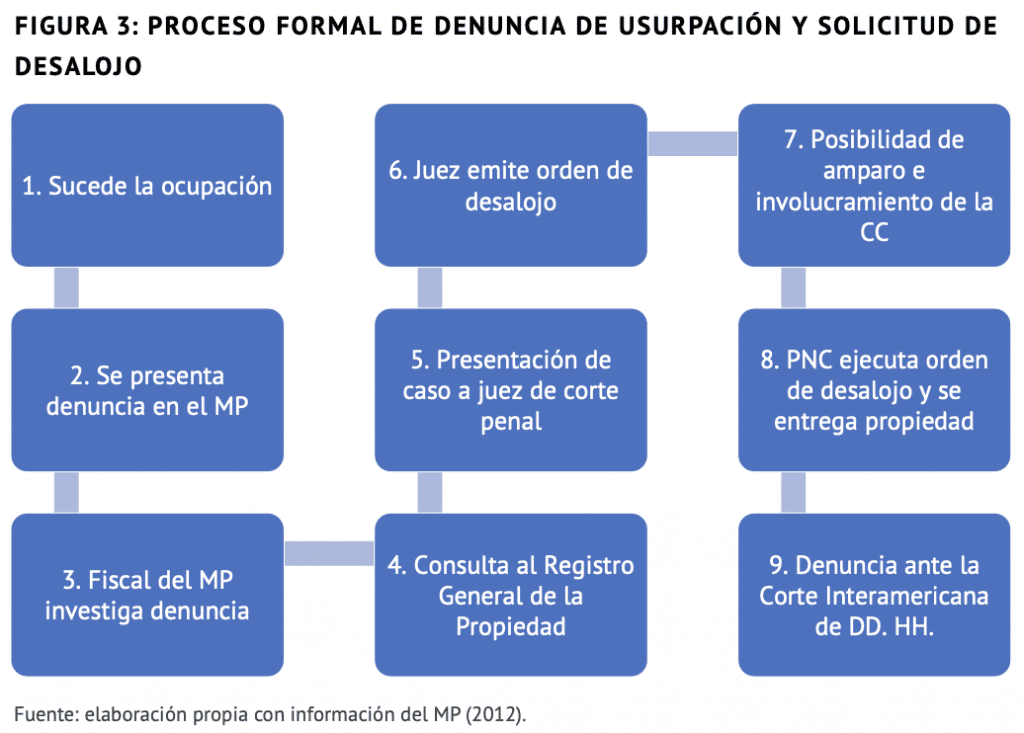 FIGURA 3: PROCESO FORMAL DE DENUNCIA DE USURPACIÓN Y SOLICITUD DE DESALOJO

1. Sucede la ocupación

2. Se presenta denuncia en el MP

3. Fiscal del MP investiga denuncia

4. Consulta al Registro General de la Propiedad

5. Presentación de caso a juez de corte penal

6. Juez emite orden de desalojo

7. Posibilidad de amparo e involucramiento de la CC

8. PNC ejecuta orden de desalojo y se entrega propiedad

9. Denuncia ante la Corte Interamericana de DD. HH.

Fuente: elaboración propia con información del MP (2012).